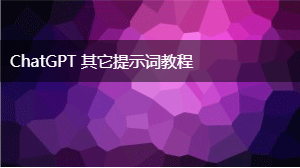 ChatGPT 其它提示词教程